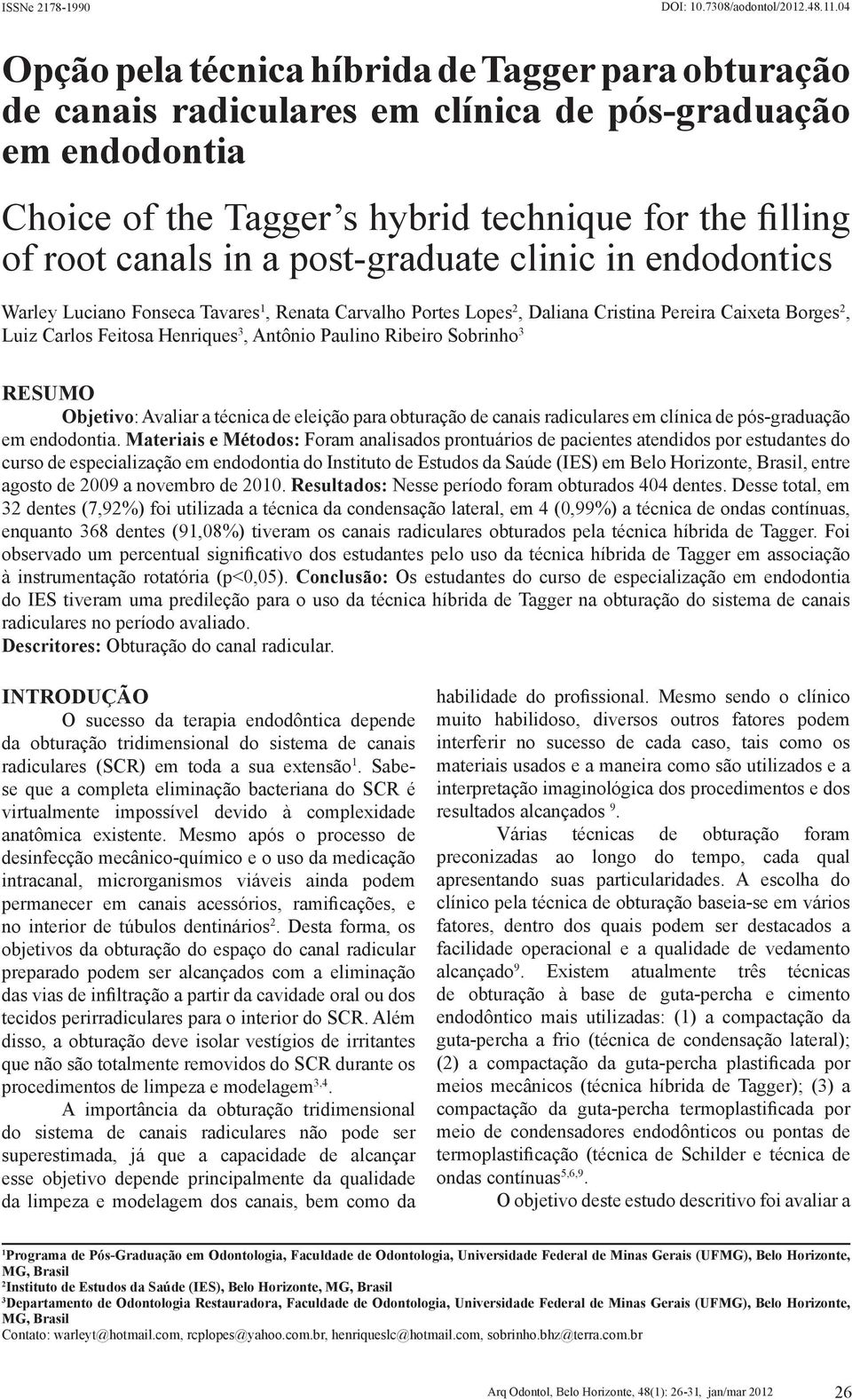 ISSNe 2178-1990

DOI: 10.7308/aodontol/2012.48.11.04

Opção pela técnica híbrida de Tagger para obturação de canais radiculares em clínica de pós-graduação em endodontia

Choice of the Tagger's hybrid technique for the filling of root canals in a post-graduate clinic in endodontics

Warley Luciano Fonseca Tavares$^1$, Renata Carvalho Portes Lopes$^2$, Daliana Cristina Pereira Caixeta Borges$^2$, Luiz Carlos Feitosa Henriques$^3$, Antônio Paulino Ribeiro Sobrinho$^3$

RESUMO

Objetivo: Avaliar a técnica de eleição para obturação de canais radiculares em clínica de pós-graduação em endodontia. Materiais e Métodos: Foram analisados prontuários de pacientes atendidos por estudantes do curso de especialização em endodontia do Instituto de Estudos da Saúde (IES) em Belo Horizonte, Brasil, entre agosto de 2009 a novembro de 2010. Resultados: Nesse período foram obturados 404 dentes. Desse total, em 32 dentes (7,92%) foi utilizada a técnica da condensação lateral, em 4 (0,99%) a técnica de ondas contínuas, enquanto 368 dentes (91,08%) tiveram os canais radiculares obturados pela técnica híbrida de Tagger. Foi observado um percentual significativo dos estudantes pelo uso da técnica híbrida de Tagger em associação à instrumentação rotatória (p<0,05). Conclusão: Os estudantes do curso de especialização em endodontia do IES tiveram uma predileção para o uso da técnica híbrida de Tagger na obturação do sistema de canais radiculares no período avaliado.
Descritores: Obturação do canal radicular.

INTRODUÇÃO

O sucesso da terapia endodôntica depende da obturação tridimensional do sistema de canais radiculares (SCR) em toda a sua extensão$^1$. Sabe-se que a completa eliminação bacteriana do SCR é virtualmente impossível devido à complexidade anatômica existente. Mesmo após o processo de desinfecção mecânico-químico e o uso da medicação intracanal, microrganismos viáveis ainda podem permanecer em canais acessórios, ramificações, e no interior de túbulos dentinários$^2$. Desta forma, os objetivos da obturação do espaço do canal radicular preparado podem ser alcançados com a eliminação das vias de infiltração a partir da cavidade oral ou dos tecidos perirradiculares para o interior do SCR. Além disso, a obturação deve isolar vestígios de irritantes que não são totalmente removidos do SCR durante os procedimentos de limpeza e modelagem$^{3,4}$.

A importância da obturação tridimensional do sistema de canais radiculares não pode ser superestimada, já que a capacidade de alcançar esse objetivo depende principalmente da qualidade da limpeza e modelagem dos canais, bem como da habilidade do profissional. Mesmo sendo o clínico muito habilidoso, diversos outros fatores podem interferir no sucesso de cada caso, tais como os materiais usados e a maneira como são utilizados e a interpretação imaginológica dos procedimentos e dos resultados alcançados $^9$.

Várias técnicas de obturação foram preconizadas ao longo do tempo, cada qual apresentando suas particularidades. A escolha do clínico pela técnica de obturação baseia-se em vários fatores, dentro dos quais podem ser destacados a facilidade operacional e a qualidade de vedamento alcançado$^9$. Existem atualmente três técnicas de obturação à base de guta-percha e cimento endodôntico mais utilizadas: (1) a compactação da guta-percha a frio (técnica de condensação lateral); (2) a compactação da guta-percha plastificada por meios mecânicos (técnica híbrida de Tagger); (3) a compactação da guta-percha termoplastificada por meio de condensadores endodônticos ou pontas de termoplastificação (técnica de Schilder e técnica de ondas contínuas$^{5,6,9}$.

O objetivo deste estudo descritivo foi avaliar a

$^1$Programa de Pós-Graduação em Odontologia, Faculdade de Odontologia, Universidade Federal de Minas Gerais (UFMG), Belo Horizonte, MG, Brasil
$^2$Instituto de Estudos da Saúde (IES), Belo Horizonte, MG, Brasil
$^3$Departamento de Odontologia Restauradora, Faculdade de Odontologia, Universidade Federal de Minas Gerais (UFMG), Belo Horizonte, MG, Brasil
Contato: warleyt@hotmail.com, rcplopes@yahoo.com.br, henriqueslc@hotmail.com, sobrinho.bhz@terra.com.br

Arq Odontol, Belo Horizonte, 48(1): 26-31, jan/mar 2012 26